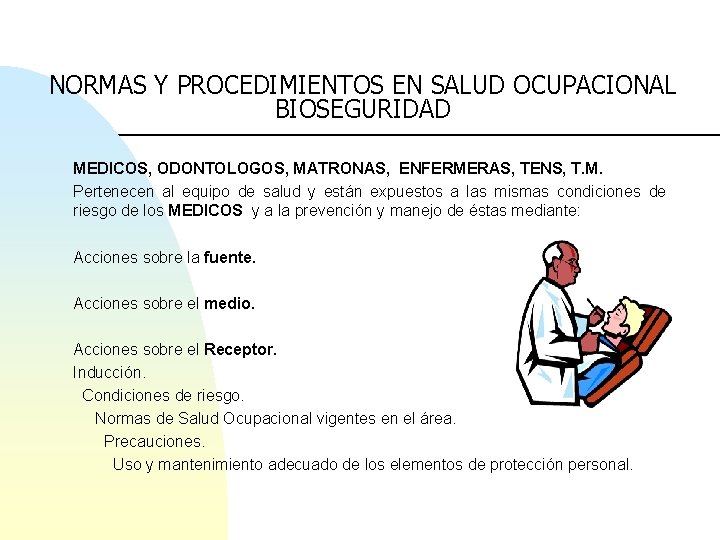 NORMAS Y PROCEDIMIENTOS EN SALUD OCUPACIONAL
BIOSEGURIDAD

MEDICOS, ODONTOLOGOS, MATRONAS, ENFERMERAS, TENS, T.M.

Pertenecen al equipo de salud y están expuestos a las mismas condiciones de riesgo de los MEDICOS y a la prevención y manejo de éstas mediante:

Acciones sobre la fuente.

Acciones sobre el medio.

Acciones sobre el Receptor.
Inducción.
Condiciones de riesgo.
Normas de Salud Ocupacional vigentes en el área.
Precauciones.
Uso y mantenimiento adecuado de los elementos de protección personal.